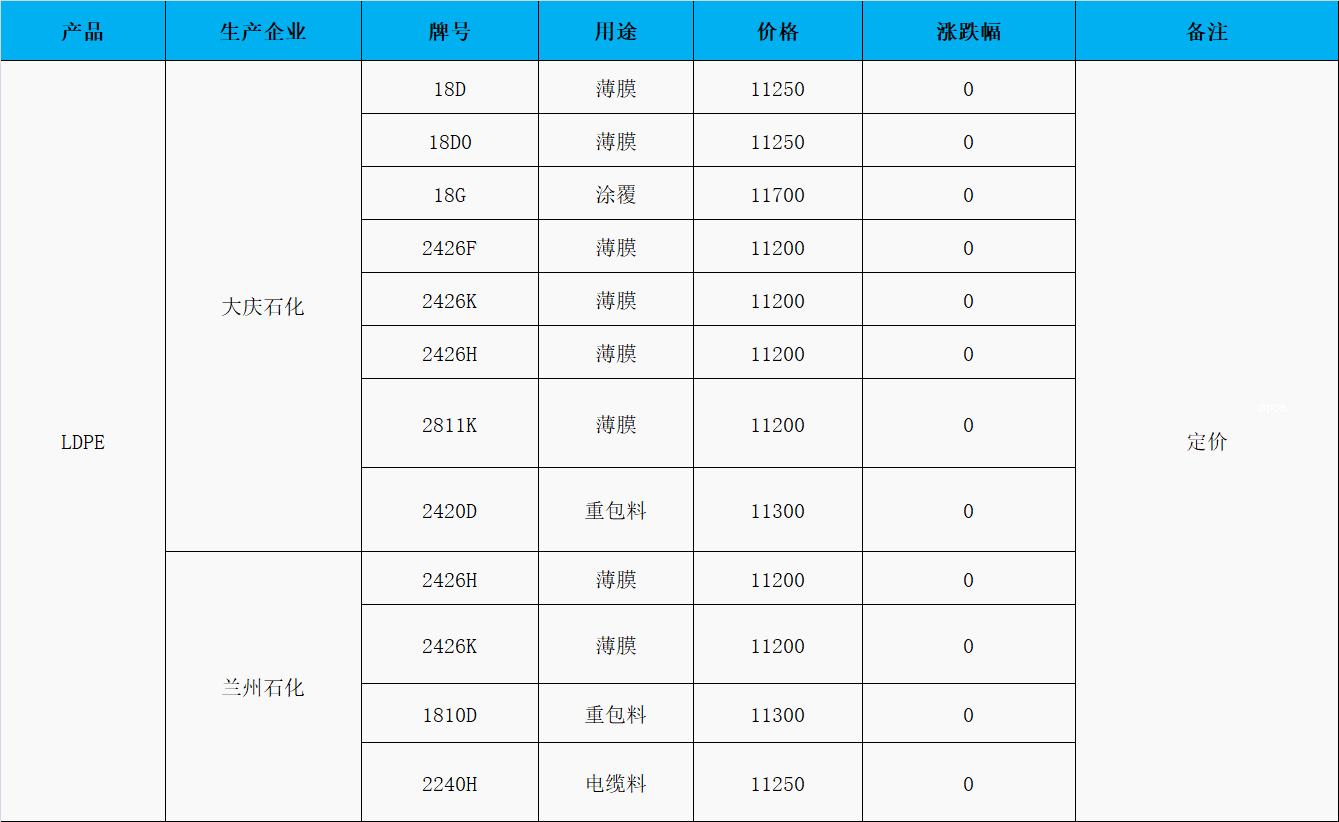 | 产品 | 生产企业 | 牌号 | 用途 | 价格 | 涨跌幅 | 备注 |
|---|---|---|---|---|---|---|
| LDPE | 大庆石化 | 18D | 薄膜 | 11250 | 0 | 定价 |
| | | 18D0 | 薄膜 | 11250 | 0 | |
| | | 18G | 涂覆 | 11700 | 0 | |
| | | 2426F | 薄膜 | 11200 | 0 | |
| | | 2426K | 薄膜 | 11200 | 0 | |
| | | 2426H | 薄膜 | 11200 | 0 | |
| | | 2811K | 薄膜 | 11200 | 0 | |
| | | 2420D | 重包料 | 11300 | 0 | |
| | 兰州石化 | 2426H | 薄膜 | 11200 | 0 | |
| | | 2426K | 薄膜 | 11200 | 0 | |
| | | 1810D | 重包料 | 11300 | 0 | |
| | | 2240H | 电缆料 | 11250 | 0 | |